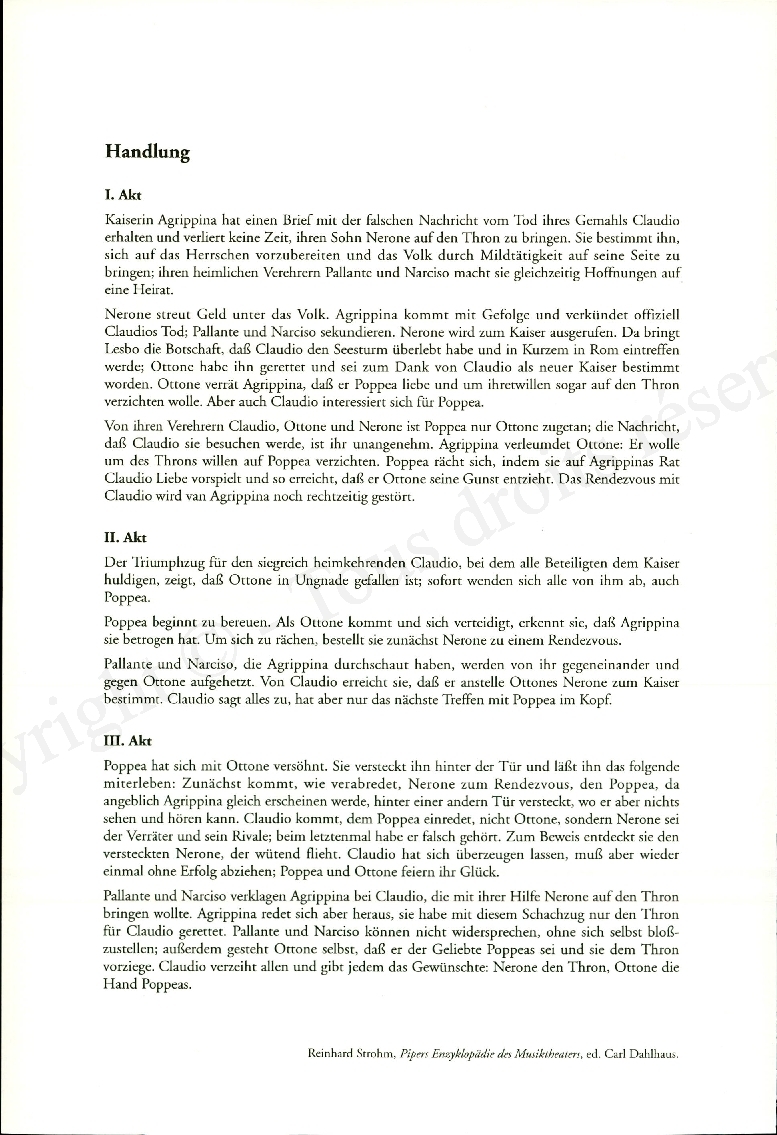 Handlung

I. Akt

Kaiserin Agrippina hat einen Brief mit der falschen Nachricht vom Tod ihres Gemahls Claudio erhalten und verliert keine Zeit, ihren Sohn Nerone auf den Thron zu bringen. Sie bestimmt ihn, sich auf das Herrschen vorzubereiten und das Volk durch Mildtätigkeit auf seine Seite zu bringen; ihren heimlichen Verehrern Pallante und Narciso macht sie gleichzeitig Hoffnungen auf eine Heirat.

Nerone streut Geld unter das Volk. Agrippina kommt mit Gefolge und verkündet offiziell Claudios Tod; Pallante und Narciso sekundieren. Nerone wird zum Kaiser ausgerufen. Da bringt Lesbo die Botschaft, daß Claudio den Seesturm überlebt habe und in Kurzem in Rom eintreffen werde; Ottone habe ihn gerettet und sei zum Dank von Claudio als neuer Kaiser bestimmt worden. Ottone verrät Agrippina, daß er Poppea liebe und um ihretwillen sogar auf den Thron verzichten wolle. Aber auch Claudio interessiert sich für Poppea.

Von ihren Verehrern Claudio, Ottone und Nerone ist Poppea nur Ottone zugetan; die Nachricht, daß Claudio sie besuchen werde, ist ihr unangenehm. Agrippina verleumdet Ottone: Er wolle um des Throns willen auf Poppea verzichten. Poppea rächt sich, indem sie auf Agrippinas Rat Claudio Liebe vorspielt und so erreicht, daß er Ottone seine Gunst entzieht. Das Rendezvous mit Claudio wird van Agrippina noch rechtzeitig gestört.

II. Akt

Der Triumphzug für den siegreich heimkehrenden Claudio, bei dem alle Beteiligten dem Kaiser huldigen, zeigt, daß Ottone in Ungnade gefallen ist; sofort wenden sich alle von ihm ab, auch Poppea.

Poppea beginnt zu bereuen. Als Ottone kommt und sich verteidigt, erkennt sie, daß Agrippina sie betrogen hat. Um sich zu rächen, bestellt sie zunächst Nerone zu einem Rendezvous.

Pallante und Narciso, die Agrippina durchschaut haben, werden von ihr gegeneinander und gegen Ottone aufgehetzt. Von Claudio erreicht sie, daß er anstelle Ottones Nerone zum Kaiser bestimmt. Claudio sagt alles zu, hat aber nur das nächste Treffen mit Poppea im Kopf.

III. Akt

Poppea hat sich mit Ottone versöhnt. Sie versteckt ihn hinter der Tür und läßt ihn das folgende miterleben: Zunächst kommt, wie verabredet, Nerone zum Rendezvous, den Poppea, da angeblich Agrippina gleich erscheinen werde, hinter einer andern Tür versteckt, wo er aber nichts sehen und hören kann. Claudio kommt, dem Poppea einredet, nicht Ottone, sondern Nerone sei der Verräter und sein Rivale; beim letztenmal habe er falsch gehört. Zum Beweis entdeckt sie den versteckten Nerone, der wütend flieht. Claudio hat sich überzeugen lassen, muß aber wieder einmal ohne Erfolg abziehen; Poppea und Ottone feiern ihr Glück.

Pallante und Narciso verklagen Agrippina bei Claudio, die mit ihrer Hilfe Nerone auf den Thron bringen wollte. Agrippina redet sich aber heraus, sie habe mit diesem Schachzug nur den Thron für Claudio gerettet. Pallante und Narciso können nicht widersprechen, ohne sich selbst bloßzustellen; außerdem gesteht Ottone selbst, daß er der Geliebte Poppeas sei und sie dem Thron vorziege. Claudio verzeiht allen und gibt jedem das Gewünschte: Nerone den Thron, Ottone die Hand Poppeas.

Reinhard Strohm, Pipers Enzyklopädie des Musiktheaters, ed. Carl Dahlhaus.